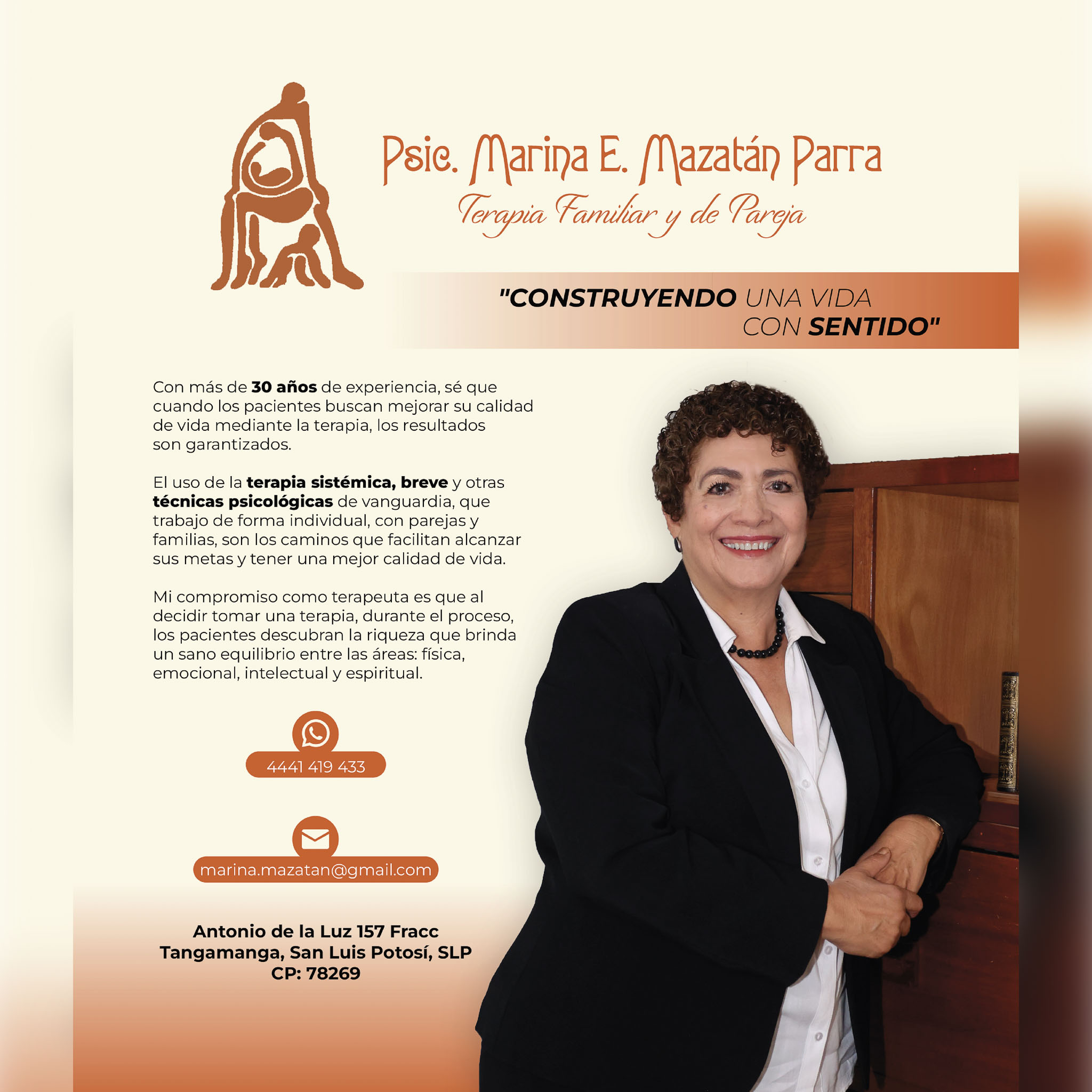 Psic. Marina E. Mazatán Parra
Terapia Familiar y de Pareja

"CONSTRUYENDO UNA VIDA
CON SENTIDO"

Con más de 30 años de experiencia, sé que cuando los pacientes buscan mejorar su calidad de vida mediante la terapia, los resultados son garantizados.

El uso de la terapia sistémica, breve y otras técnicas psicológicas de vanguardia, que trabajo de forma individual, con parejas y familias, son los caminos que facilitan alcanzar sus metas y tener una mejor calidad de vida.

Mi compromiso como terapeuta es que al decidir tomar una terapia, durante el proceso, los pacientes descubran la riqueza que brinda un sano equilibrio entre las áreas: física, emocional, intelectual y espiritual.

4441 419 433

marina.mazatan@gmail.com

Antonio de la Luz 157 Fracc
Tangamanga, San Luis Potosí, SLP
CP: 78269